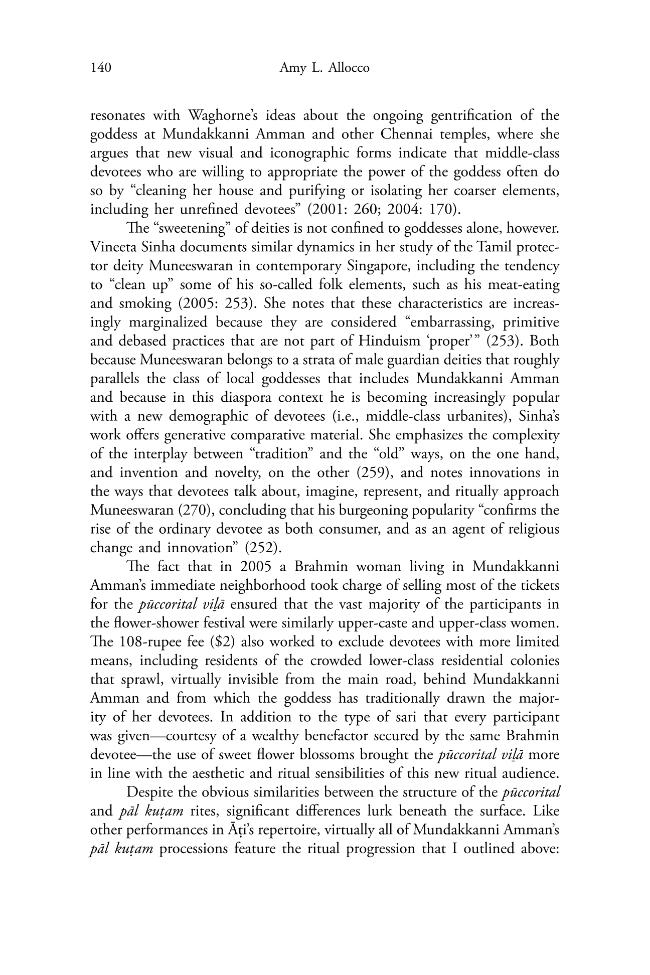 140 Amy L. Allocco

resonates with Waghorne's ideas about the ongoing gentrification of the goddess at Mundakkanni Amman and other Chennai temples, where she argues that new visual and iconographic forms indicate that middle-class devotees who are willing to appropriate the power of the goddess often do so by "cleaning her house and purifying or isolating her coarser elements, including her unrefined devotees" (2001: 260; 2004: 170).

The "sweetening" of deities is not confined to goddesses alone, however. Vineeta Sinha documents similar dynamics in her study of the Tamil protector deity Muneeswaran in contemporary Singapore, including the tendency to "clean up" some of his so-called folk elements, such as his meat-eating and smoking (2005: 253). She notes that these characteristics are increasingly marginalized because they are considered "embarrassing, primitive and debased practices that are not part of Hinduism 'proper'" (253). Both because Muneeswaran belongs to a strata of male guardian deities that roughly parallels the class of local goddesses that includes Mundakkanni Amman and because in this diaspora context he is becoming increasingly popular with a new demographic of devotees (i.e., middle-class urbanites), Sinha's work offers generative comparative material. She emphasizes the complexity of the interplay between "tradition" and the "old" ways, on the one hand, and invention and novelty, on the other (259), and notes innovations in the ways that devotees talk about, imagine, represent, and ritually approach Muneeswaran (270), concluding that his burgeoning popularity "confirms the rise of the ordinary devotee as both consumer, and as an agent of religious change and innovation" (252).

The fact that in 2005 a Brahmin woman living in Mundakkanni Amman's immediate neighborhood took charge of selling most of the tickets for the pūccorital viḻā ensured that the vast majority of the participants in the flower-shower festival were similarly upper-caste and upper-class women. The 108-rupee fee ($2) also worked to exclude devotees with more limited means, including residents of the crowded lower-class residential colonies that sprawl, virtually invisible from the main road, behind Mundakkanni Amman and from which the goddess has traditionally drawn the majority of her devotees. In addition to the type of sari that every participant was given—courtesy of a wealthy benefactor secured by the same Brahmin devotee—the use of sweet flower blossoms brought the pūccorital viḻā more in line with the aesthetic and ritual sensibilities of this new ritual audience.

Despite the obvious similarities between the structure of the pūccorital and pāl kuṭam rites, significant differences lurk beneath the surface. Like other performances in Āṭi's repertoire, virtually all of Mundakkanni Amman's pāl kuṭam processions feature the ritual progression that I outlined above: